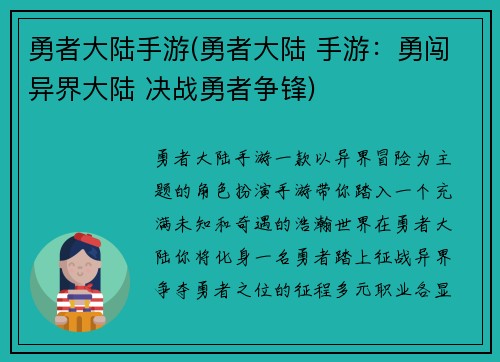 勇者大陆手游(勇者大陆 手游：勇闯异界大陆 决战勇者争锋)

勇者大陆手游一款以异界冒险为主题的角色扮演手游带你踏入一个充满未知和奇遇的浩瀚世界在勇者大陆你将化身一名勇者踏上征战异界争夺勇者之位的征程多元职业各显